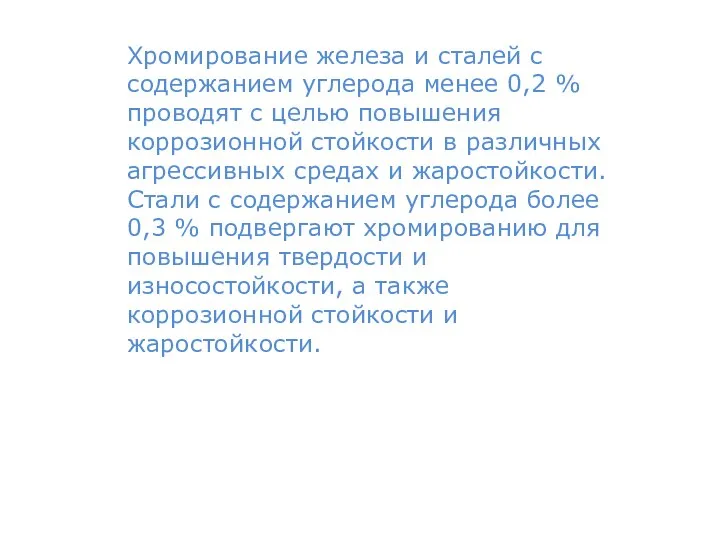 Хромирование железа и сталей с содержанием углерода менее 0,2 % проводят с целью повышения коррозионной стойкости в различных агрессивных средах и жаростойкости. Стали с содержанием углерода более 0,3 % подвергают хромированию для повышения твердости и износостойкости, а также коррозионной стойкости и жаростойкости.